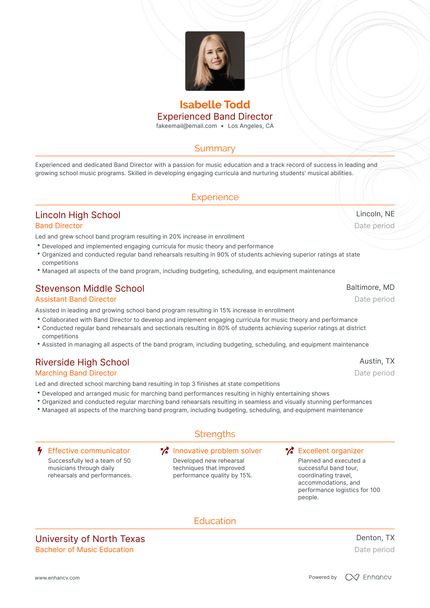 Isabelle Todd
Experienced Band Director
fakeemail@email.com • Los Angeles, CA

Summary

Experienced and dedicated Band Director with a passion for music education and a track record of success in leading and growing school music programs. Skilled in developing engaging curricula and nurturing students' musical abilities.

Experience

Lincoln High School
Lincoln, NE
Band Director
Date period
Led and grew school band program resulting in 20% increase in enrollment
• Developed and implemented engaging curricula for music theory and performance
• Organized and conducted regular band rehearsals resulting in 90% of students achieving superior ratings at state competitions
• Managed all aspects of the band program, including budgeting, scheduling, and equipment maintenance

Stevenson Middle School
Baltimore, MD
Assistant Band Director
Date period
Assisted in leading and growing school band program resulting in 15% increase in enrollment
• Collaborated with Band Director to develop and implement engaging curricula for music theory and performance
• Conducted regular band rehearsals and sectionals resulting in 80% of students achieving superior ratings at district competitions
• Assisted in managing all aspects of the band program, including budgeting, scheduling, and equipment maintenance

Riverside High School
Austin, TX
Marching Band Director
Date period
Led and directed school marching band resulting in top 3 finishes at state competitions
• Developed and arranged music for marching band performances resulting in highly entertaining shows
• Organized and conducted regular marching band rehearsals resulting in seamless and visually stunning performances
• Managed all aspects of the marching band program, including budgeting, scheduling, and equipment maintenance

Strengths

Effective communicator
Successfully led a team of 50 musicians through daily rehearsals and performances.

Innovative problem solver
Developed new rehearsal techniques that improved performance quality by 15%.

Excellent organizer
Planned and executed a successful band tour, coordinating travel, accommodations, and performance logistics for 100 people.

Education

University of North Texas
Denton, TX
Bachelor of Music Education
Date period

www.enhancv.com
Powered by Enhancv